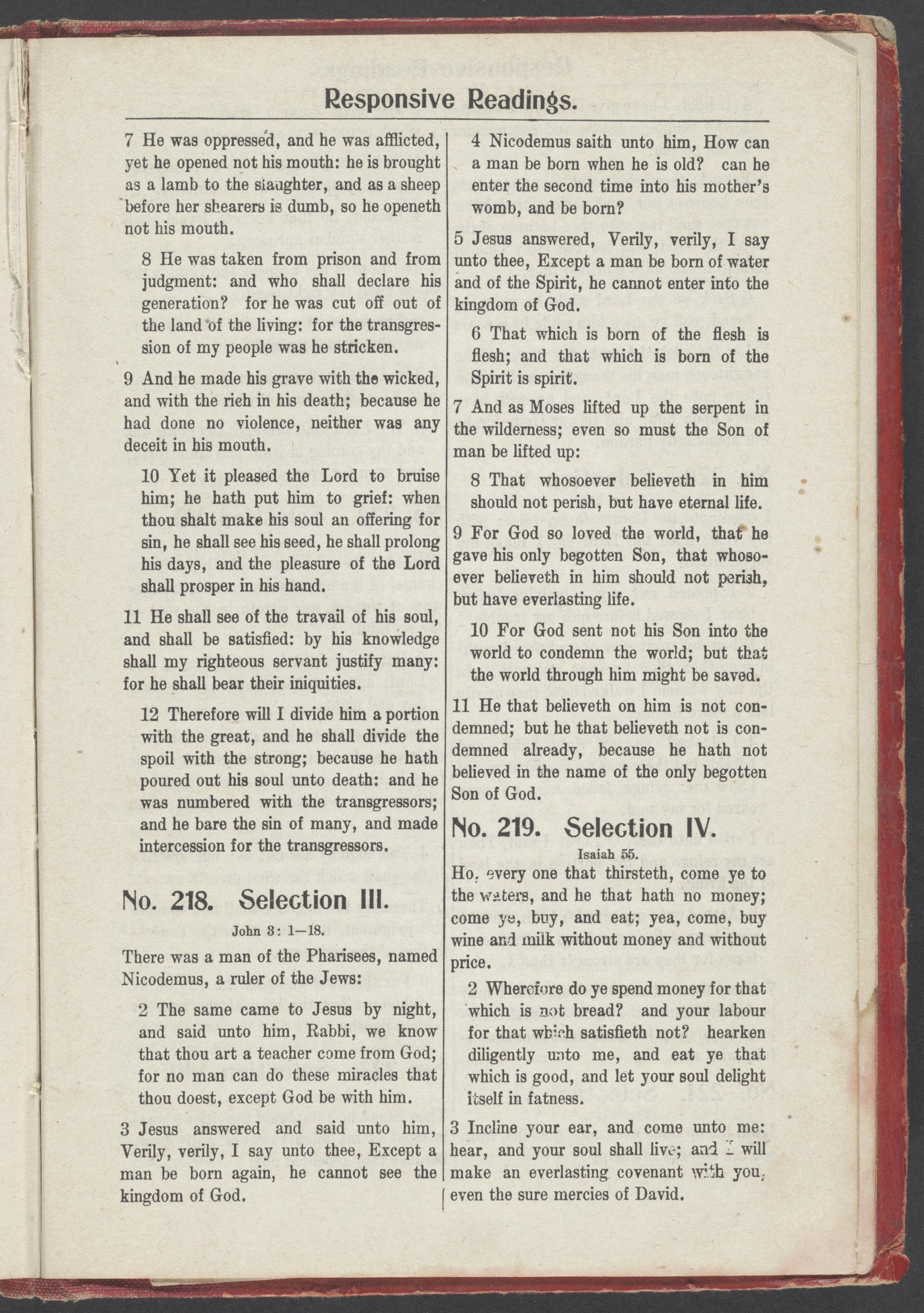 Responsive Readings.

7 He was oppressed, and he was afflicted, yet he opened not his mouth: he is brought as a lamb to the slaughter, and as a sheep before her shearers is dumb, so he openeth not his mouth.

8 He was taken from prison and from judgment: and who shall declare his generation? for he was cut off out of the land of the living: for the transgression of my people was he stricken.

9 And he made his grave with the wicked, and with the rich in his death; because he had done no violence, neither was any deceit in his mouth.

10 Yet it pleased the Lord to bruise him; he hath put him to grief: when thou shalt make his soul an offering for sin, he shall see his seed, he shall prolong his days, and the pleasure of the Lord shall prosper in his hand.

11 He shall see of the travail of his soul, and shall be satisfied: by his knowledge shall my righteous servant justify many: for he shall bear their iniquities.

12 Therefore will I divide him a portion with the great, and he shall divide the spoil with the strong; because he hath poured out his soul unto death: and he was numbered with the transgressors; and he bare the sin of many, and made intercession for the transgressors.

No. 218. Selection III.

John 3: 1—18.

There was a man of the Pharisees, named Nicodemus, a ruler of the Jews:

2 The same came to Jesus by night, and said unto him, Rabbi, we know that thou art a teacher come from God; for no man can do these miracles that thou doest, except God be with him.

3 Jesus answered and said unto him, Verily, verily, I say unto thee, Except a man be born again, he cannot see the kingdom of God.

4 Nicodemus saith unto him, How can a man be born when he is old? can he enter the second time into his mother's womb, and be born?

5 Jesus answered, Verily, verily, I say unto thee, Except a man be born of water and of the Spirit, he cannot enter into the kingdom of God.

6 That which is born of the flesh is flesh; and that which is born of the Spirit is spirit.

7 And as Moses lifted up the serpent in the wilderness; even so must the Son of man be lifted up:

8 That whosoever believeth in him should not perish, but have eternal life.

9 For God so loved the world, that he gave his only begotten Son, that whosoever believeth in him should not perish, but have everlasting life.

10 For God sent not his Son into the world to condemn the world; but that the world through him might be saved.

11 He that believeth on him is not condemned; but he that believeth not is condemned already, because he hath not believed in the name of the only begotten Son of God.

No. 219. Selection IV.

Isaiah 55.

Ho, every one that thirsteth, come ye to the waters, and he that hath no money; come ye, buy, and eat; yea, come, buy wine and milk without money and without price.

2 Wherefore do ye spend money for that which is not bread? and your labour for that which satisfieth not? hearken diligently unto me, and eat ye that which is good, and let your soul delight itself in fatness.

3 Incline your ear, and come unto me: hear, and your soul shall live; and I will make an everlasting covenant with you, even the sure mercies of David.